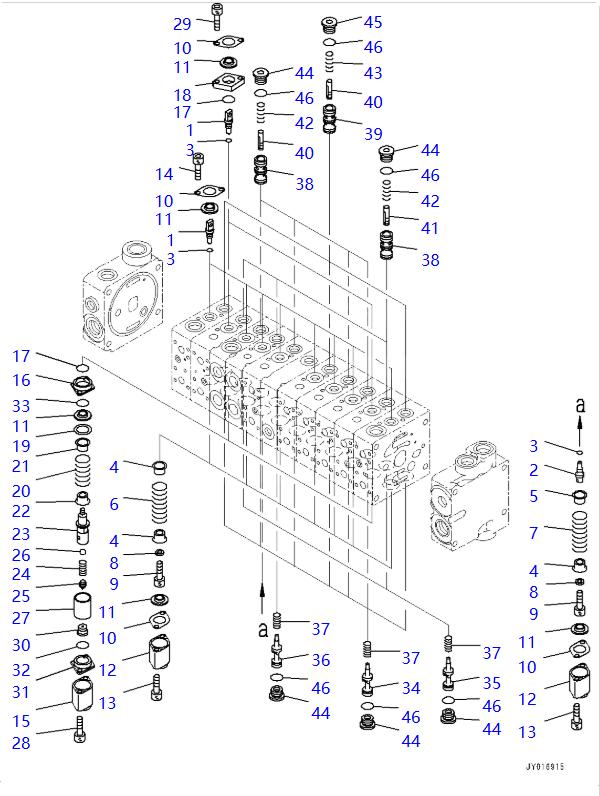 29
10
11
18
17
1
3
14
10
11
1
3
45
46
43
40
39
44
46
42
40
38
44
46
42
41
38
17
16
33
11
19
21
20
22
23
26
24
25
27
30
32
31
15
28
4
6
4
8
9
11
10
12
13
a
37
36
46
44
37
34
46
44
37
35
46
44
a
3
2
5
7
4
8
9
11
10
12
13
JY016915